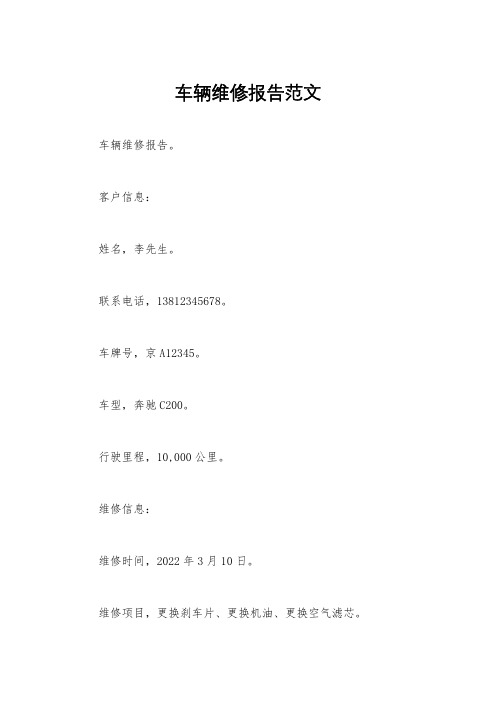 车辆维修报告范文

车辆维修报告。

客户信息：

姓名，李先生。

联系电话，13812345678。

车牌号，京 A12345。

车型，奔驰 C200。

行驶里程，10,000 公里。

维修信息：

维修时间，2022 年 3 月 10 日。

维修项目，更换刹车片、更换机油、更换空气滤芯。